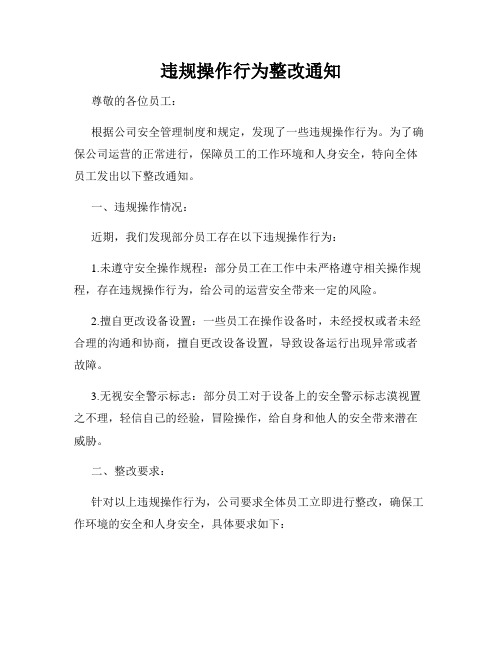 违规操作行为整改通知

尊敬的各位员工：

根据公司安全管理制度和规定，发现了一些违规操作行为。为了确保公司运营的正常进行，保障员工的工作环境和人身安全，特向全体员工发出以下整改通知。

一、违规操作情况：

近期，我们发现部分员工存在以下违规操作行为：

1.未遵守安全操作规程：部分员工在工作中未严格遵守相关操作规程，存在违规操作行为，给公司的运营安全带来一定的风险。

2.擅自更改设备设置：一些员工在操作设备时，未经授权或者未经合理的沟通和协商，擅自更改设备设置，导致设备运行出现异常或者故障。

3.无视安全警示标志：部分员工对于设备上的安全警示标志漠视置之不理，轻信自己的经验，冒险操作，给自身和他人的安全带来潜在威胁。

二、整改要求：

针对以上违规操作行为，公司要求全体员工立即进行整改，确保工作环境的安全和人身安全，具体要求如下：